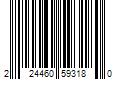 2 24460 59318 0